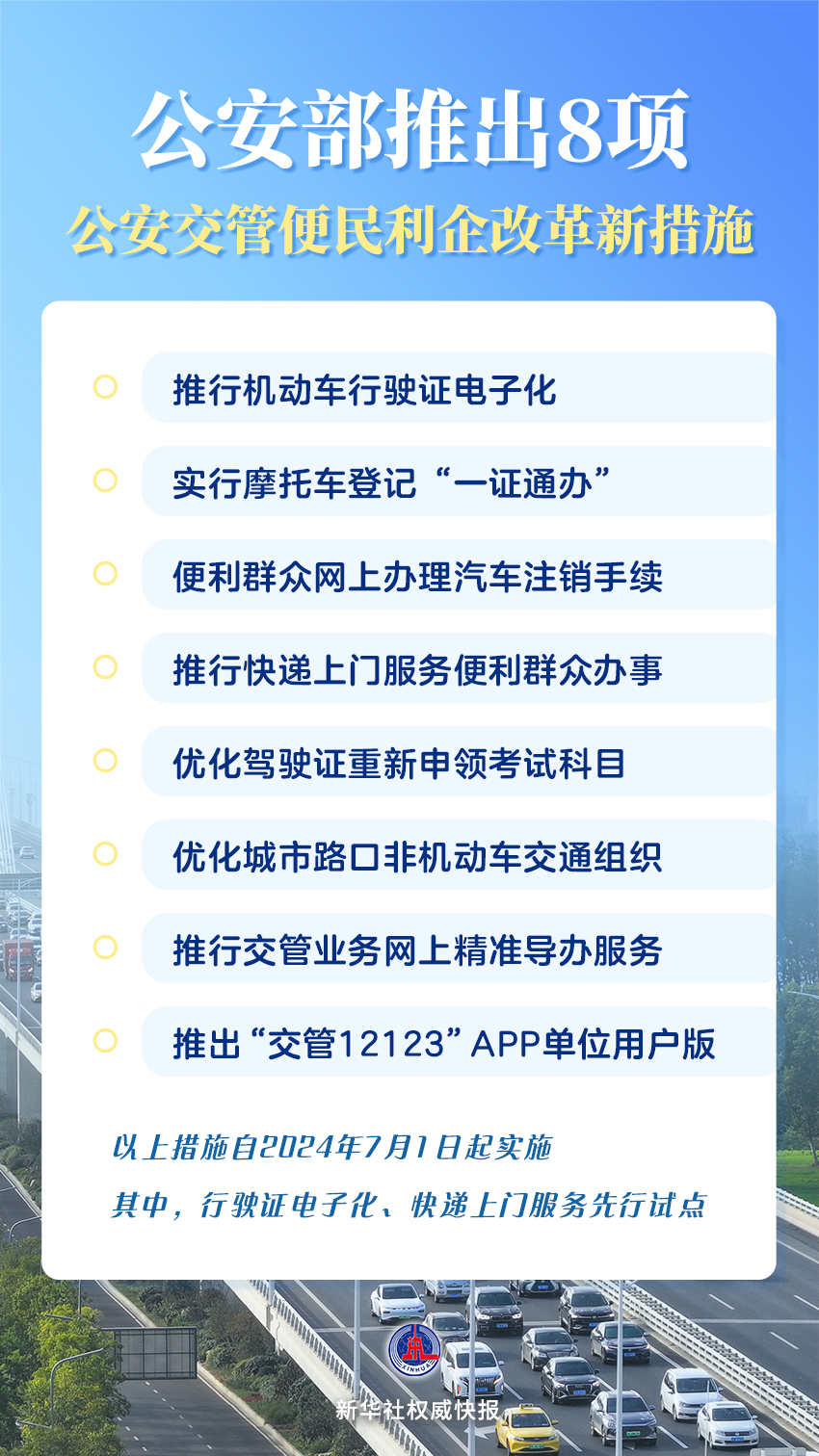 公安部推出8项
公安交管便民利企改革新措施

推行机动车行驶证电子化

实行摩托车登记“一证通办”

便利群众网上办理汽车注销手续

推行快递上门服务便利群众办事

优化驾驶证重新申领考试科目

优化城市路口非机动车交通组织

推行交管业务网上精准导办服务

推出“交管12123”APP单位用户版

以上措施自2024年7月1日起实施

其中，行驶证电子化、快递上门服务先行试点

XINHUA

新华社权威快报